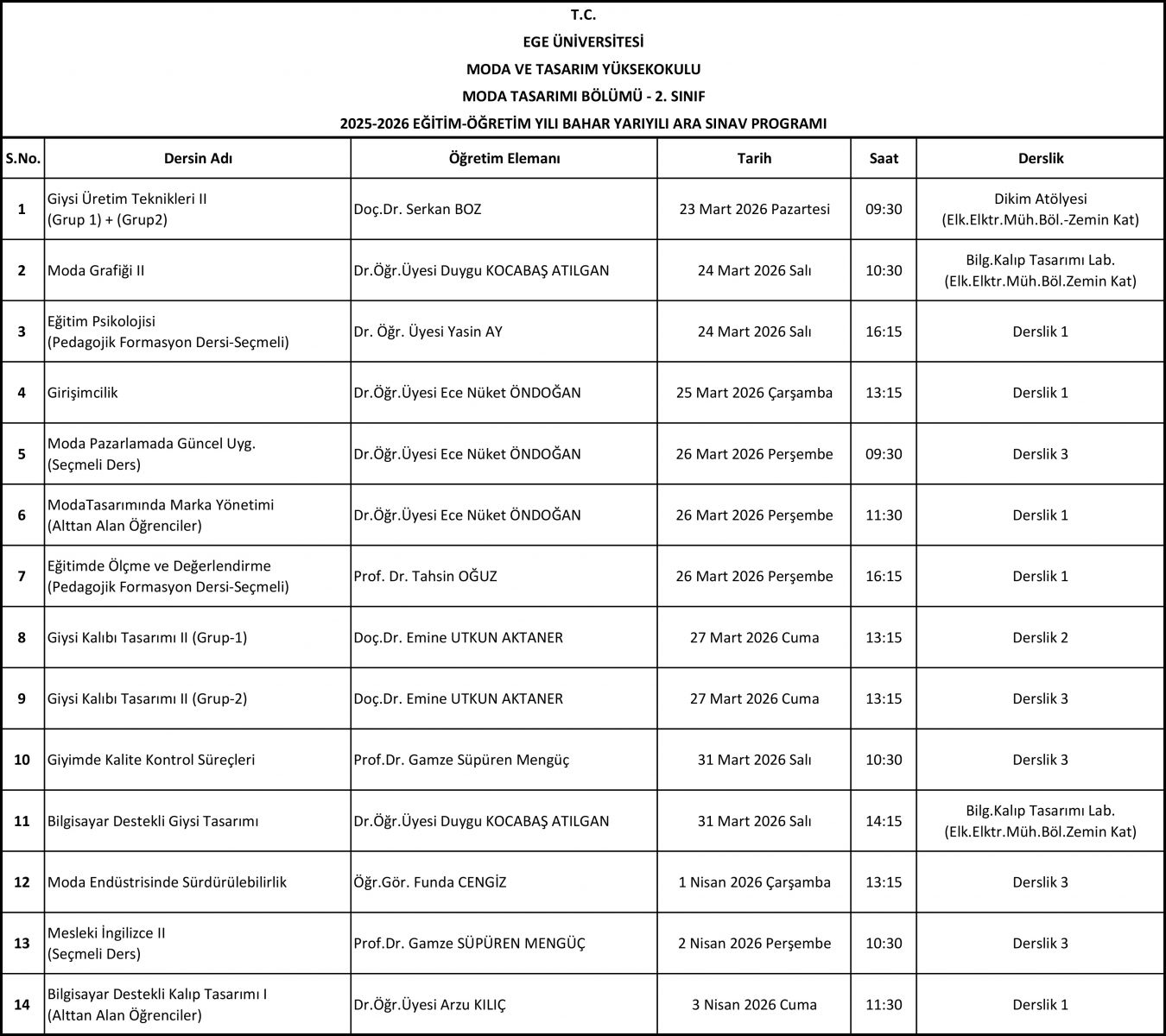 T.C.
EGE ÜNİVERSİTESİ
MODA VE TASARIM YÜKSEKOKULU
MODA TASARIMI BÖLÜMÜ - 2. SINIF
2025-2026 EĞİTİM-ÖĞRETİM YILI BAHAR YARIYILI ARA SINAV PROGRAMI

| S.No. | Dersin Adı | Öğretim Elemanı | Tarih | Saat | Derslik |
|---|---|---|---|---|---|
| 1 | Giysi Üretim Teknikleri II (Grup 1) + (Grup2) | Doç.Dr. Serkan BOZ | 23 Mart 2026 Pazartesi | 09:30 | Dikim Atölyesi (Elk.Elktr.Müh.Böl.-Zemin Kat) |
| 2 | Moda Grafiği II | Dr.Öğr.Üyesi Duygu KOCABAŞ ATILGAN | 24 Mart 2026 Salı | 10:30 | Bilg.Kalıp Tasarımı Lab. (Elk.Elktr.Müh.Böl.Zemin Kat) |
| 3 | Eğitim Psikolojisi (Pedagojik Formasyon Dersi-Seçmeli) | Dr. Öğr. Üyesi Yasin AY | 24 Mart 2026 Salı | 16:15 | Derslik 1 |
| 4 | Girişimcilik | Dr.Öğr.Üyesi Ece Nüket ÖNDOĞAN | 25 Mart 2026 Çarşamba | 13:15 | Derslik 1 |
| 5 | Moda Pazarlamada Güncel Uyg. (Seçmeli Ders) | Dr.Öğr.Üyesi Ece Nüket ÖNDOĞAN | 26 Mart 2026 Perşembe | 09:30 | Derslik 3 |
| 6 | ModaTasarımında Marka Yönetimi (Alttan Alan Öğrenciler) | Dr.Öğr.Üyesi Ece Nüket ÖNDOĞAN | 26 Mart 2026 Perşembe | 11:30 | Derslik 1 |
| 7 | Eğitimde Ölçme ve Değerlendirme (Pedagojik Formasyon Dersi-Seçmeli) | Prof. Dr. Tahsin OĞUZ | 26 Mart 2026 Perşembe | 16:15 | Derslik 1 |
| 8 | Giysi Kalıbı Tasarımı II (Grup-1) | Doç.Dr. Emine UTKUN AKTANER | 27 Mart 2026 Cuma | 13:15 | Derslik 2 |
| 9 | Giysi Kalıbı Tasarımı II (Grup-2) | Doç.Dr. Emine UTKUN AKTANER | 27 Mart 2026 Cuma | 13:15 | Derslik 3 |
| 10 | Giyimde Kalite Kontrol Süreçleri | Prof.Dr. Gamze Süpüren Mengüç | 31 Mart 2026 Salı | 10:30 | Derslik 3 |
| 11 | Bilgisayar Destekli Giysi Tasarımı | Dr.Öğr.Üyesi Duygu KOCABAŞ ATILGAN | 31 Mart 2026 Salı | 14:15 | Bilg.Kalıp Tasarımı Lab. (Elk.Elktr.Müh.Böl.Zemin Kat) |
| 12 | Moda Endüstrisinde Sürdürülebilirlik | Öğr.Gör. Funda CENGİZ | 1 Nisan 2026 Çarşamba | 13:15 | Derslik 3 |
| 13 | Mesleki İngilizce II (Seçmeli Ders) | Prof.Dr. Gamze SÜPÜREN MENGÜÇ | 2 Nisan 2026 Perşembe | 10:30 | Derslik 3 |
| 14 | Bilgisayar Destekli Kalıp Tasarımı I (Alttan Alan Öğrenciler) | Dr.Öğr.Üyesi Arzu KILIÇ | 3 Nisan 2026 Cuma | 11:30 | Derslik 1 |